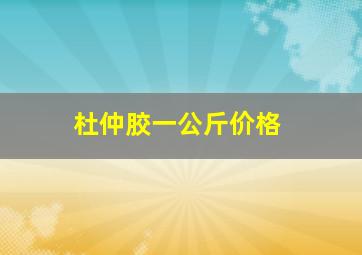 杜仲胶一公斤价格